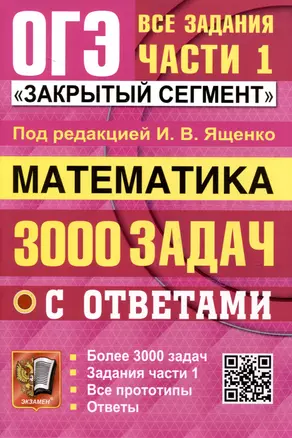 ОГЭ
ВСЕ ЗАДАНИЯ ЧАСТИ 1
«ЗАКРЫТЫЙ СЕГМЕНТ»

Под редакцией И. В. Ященко

МАТЕМАТИКА

3000 ЗАДАЧ
С ОТВЕТАМИ

ЭКЗАМЕН

Более 3000 задач
Задания части 1
Все прототипы
Ответы